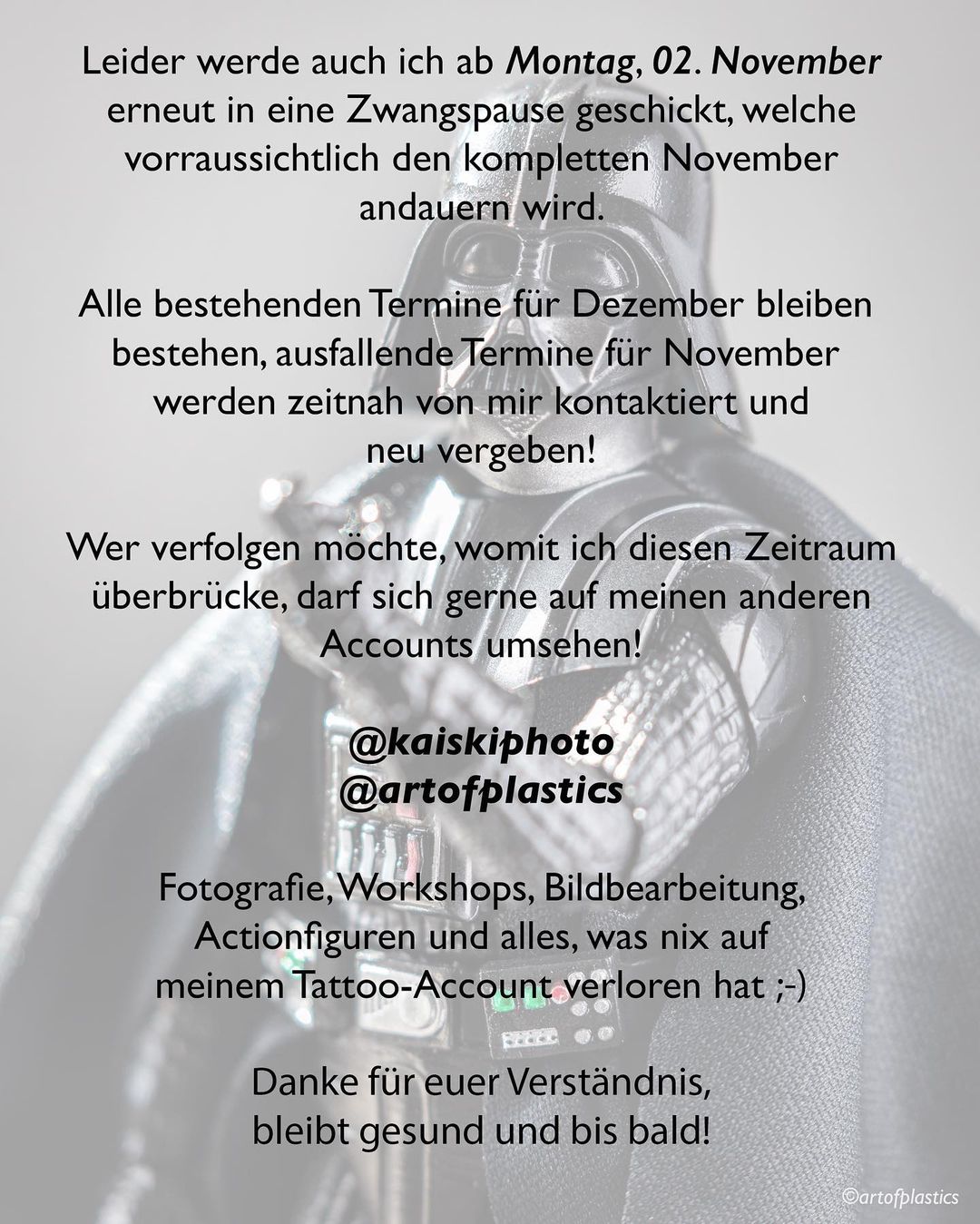 Leider werde auch ich ab Montag, 02. November erneut in eine Zwangspause geschickt, welche vorraussichtlich den kompletten November andauern wird.

Alle bestehenden Termine für Dezember bleiben bestehen, ausfallende Termine für November werden zeitnah von mir kontaktiert und neu vergeben!

Wer verfolgen möchte, womit ich diesen Zeitraum überbrücke, darf sich gerne auf meinen anderen Accounts umsehen!

@kaiskiphoto
@artofplastics

Fotografie, Workshops, Bildbearbeitung, Actionfiguren und alles, was nix auf meinem Tattoo-Account verloren hat ;-)

Danke für euer Verständnis, bleibt gesund und bis bald!

©artofplastics